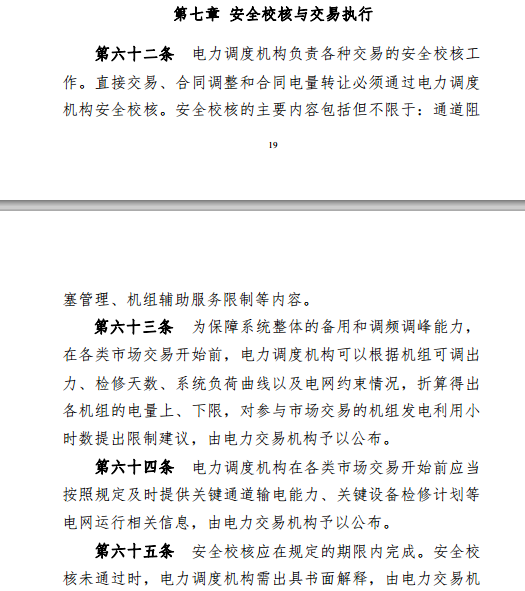 第七章 安全校核与交易执行

第六十二条 电力调度机构负责各种交易的安全校核工作。直接交易、合同调整和合同电量转让必须通过电力调度机构安全校核。安全校核的主要内容包括但不限于：通道阻

19

塞管理、机组辅助服务限制等内容。

第六十三条 为保障系统整体的备用和调频调峰能力，在各类市场交易开始前，电力调度机构可以根据机组可调出力、检修天数、系统负荷曲线以及电网约束情况，折算得出各机组的电量上、下限，对参与市场交易的机组发电利用小时数提出限制建议，由电力交易机构予以公布。

第六十四条 电力调度机构在各类市场交易开始前应当按照规定及时提供关键通道输电能力、关键设备检修计划等电网运行相关信息，由电力交易机构予以公布。

第六十五条 安全校核应在规定的期限内完成。安全校核未通过时，电力调度机构需出具书面解释，由电力交易机